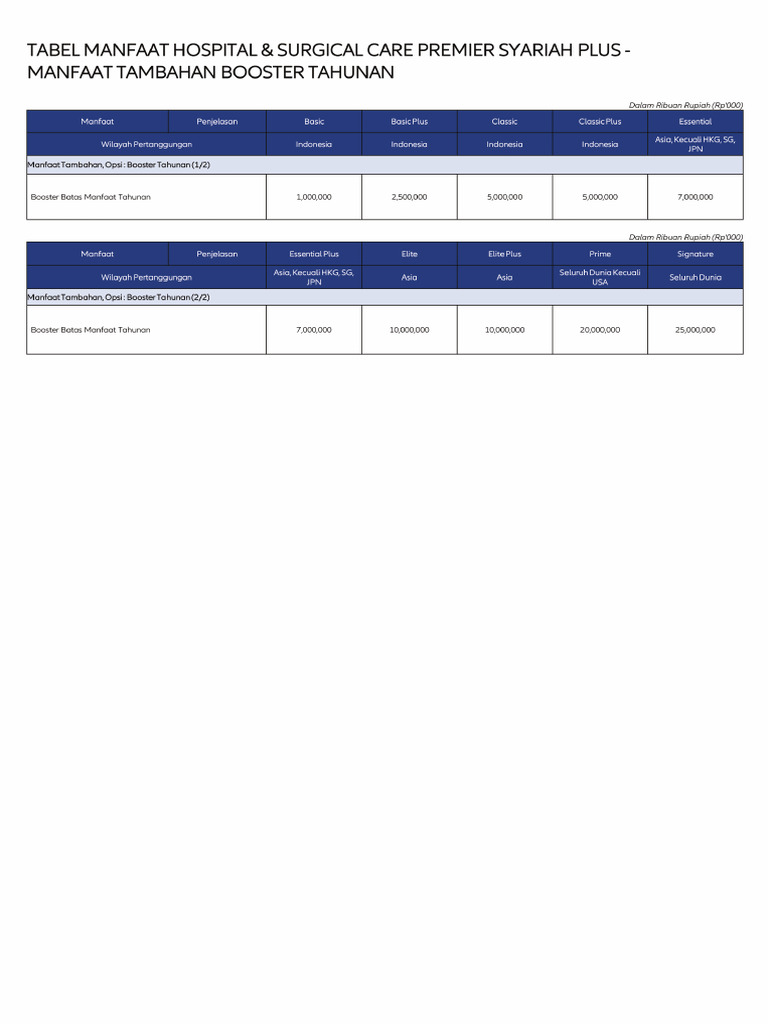 TABEL MANFAAT HOSPITAL & SURGICAL CARE PREMIER SYARIAH PLUS - MANFAAT TAMBAHAN BOOSTER TAHUNAN

Dalam Ribuan Rupiah (Rp'000)

| Manfaat | Penjelasan | Basic | Basic Plus | Classic | Classic Plus | Essential |
|---|---|---|---|---|---|---|
| Wilayah Pertanggungan | | Indonesia | Indonesia | Indonesia | Indonesia | Asia, Kecuali HKG, SG, JPN |
| Manfaat Tambahan, Opsi : Booster Tahunan (1/2) | | | | | | |
| Booster Batas Manfaat Tahunan | | 1,000,000 | 2,500,000 | 5,000,000 | 5,000,000 | 7,000,000 |

Dalam Ribuan Rupiah (Rp'000)

| Manfaat | Penjelasan | Essential Plus | Elite | Elite Plus | Prime | Signature |
|---|---|---|---|---|---|---|
| Wilayah Pertanggungan | | Asia, Kecuali HKG, SG, JPN | Asia | Asia | Seluruh Dunia Kecuali USA | Seluruh Dunia |
| Manfaat Tambahan, Opsi : Booster Tahunan (2/2) | | | | | | |
| Booster Batas Manfaat Tahunan | | 7,000,000 | 10,000,000 | 10,000,000 | 20,000,000 | 25,000,000 |